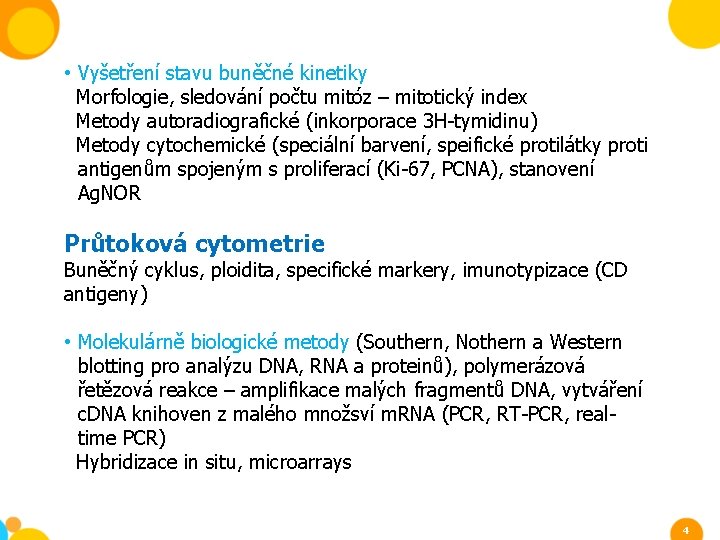 • Vyšetření stavu buněčné kinetiky
Morfologie, sledování počtu mitóz – mitotický index
Metody autoradiografické (inkorporace 3H-tymidinu)
Metody cytochemické (speciální barvení, speifické protilátky proti antigenům spojeným s proliferací (Ki-67, PCNA), stanovení AgNOR

Průtoková cytometrie
Buněčný cyklus, ploidita, specifické markery, imunotypizace (CD antigeny)

• Molekulárně biologické metody (Southern, Nothern a Western blotting pro analýzu DNA, RNA a proteinů), polymerázová řetězová reakce – amplifikace malých fragmentů DNA, vytváření cDNA knihoven z malého množsví mRNA (PCR, RT-PCR, real-time PCR)
Hybridizace in situ, microarrays

4